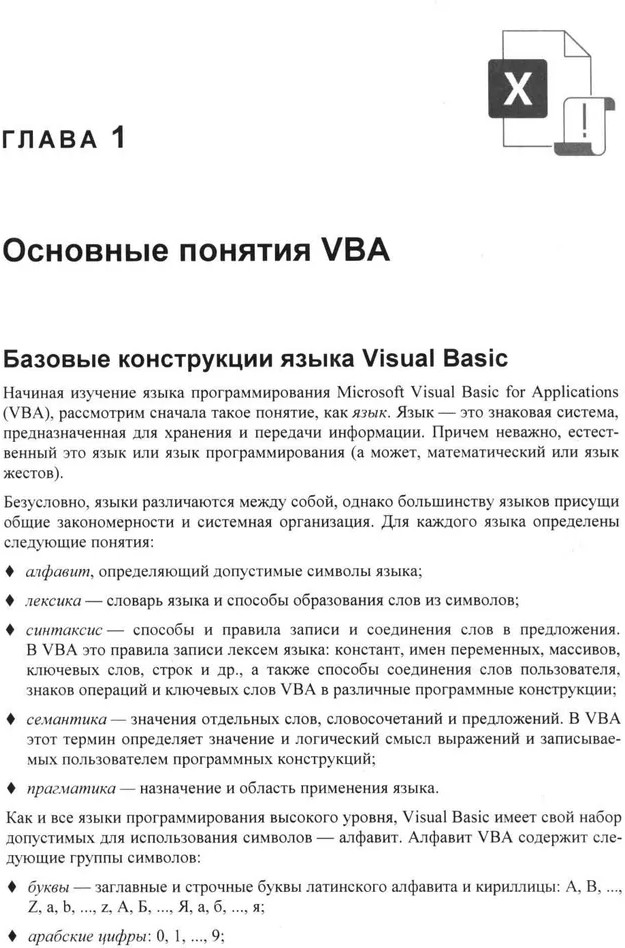 X

!

ГЛАВА 1

Основные понятия VBA

Базовые конструкции языка Visual Basic

Начиная изучение языка программирования Microsoft Visual Basic for Applications (VBA), рассмотрим сначала такое понятие, как язык. Язык — это знаковая система, предназначенная для хранения и передачи информации. Причем неважно, естественный это язык или язык программирования (а может, математический или язык жестов).

Безусловно, языки различаются между собой, однако большинству языков присущи общие закономерности и системная организация. Для каждого языка определены следующие понятия:

♦ алфавит, определяющий допустимые символы языка;

♦ лексика — словарь языка и способы образования слов из символов;

♦ синтаксис — способы и правила записи и соединения слов в предложения. В VBA это правила записи лексем языка: констант, имен переменных, массивов, ключевых слов, строк и др., а также способы соединения слов пользователя, знаков операций и ключевых слов VBA в различные программные конструкции;

♦ семантика — значения отдельных слов, словосочетаний и предложений. В VBA этот термин определяет значение и логический смысл выражений и записываемых пользователем программных конструкций;

♦ прагматика — назначение и область применения языка.

Как и все языки программирования высокого уровня, Visual Basic имеет свой набор допустимых для использования символов — алфавит. Алфавит VBA содержит следующие группы символов:

♦ буквы — заглавные и строчные буквы латинского алфавита и кириллицы: A, B, ..., Z, a, b, ..., z, А, Б, ..., Я, а, б, ..., я;

♦ арабские цифры: 0, 1, ..., 9;